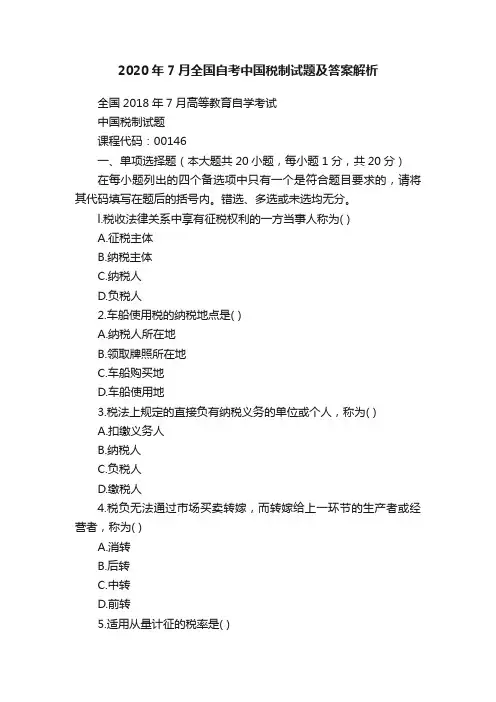 2020年7月全国自考中国税制试题及答案解析

全国2018年7月高等教育自学考试

中国税制试题

课程代码：00146

一、单项选择题（本大题共20小题，每小题1分，共20分）

在每小题列出的四个备选项中只有一个是符合题目要求的，请将其代码填写在题后的括号内。错选、多选或未选均无分。

l.税收法律关系中享有征税权利的一方当事人称为( )

A.征税主体

B.纳税主体

C.纳税人

D.负税人

2.车船使用税的纳税地点是( )

A.纳税人所在地

B.领取牌照所在地

C.车船购买地

D.车船使用地

3.税法上规定的直接负有纳税义务的单位或个人，称为( )

A.扣缴义务人

B.纳税人

C.负税人

D.缴税人

4.税负无法通过市场买卖转嫁，而转嫁给上一环节的生产者或经营者，称为( )

A.消转

B.后转

C.中转

D.前转

5.适用从量计征的税率是( )